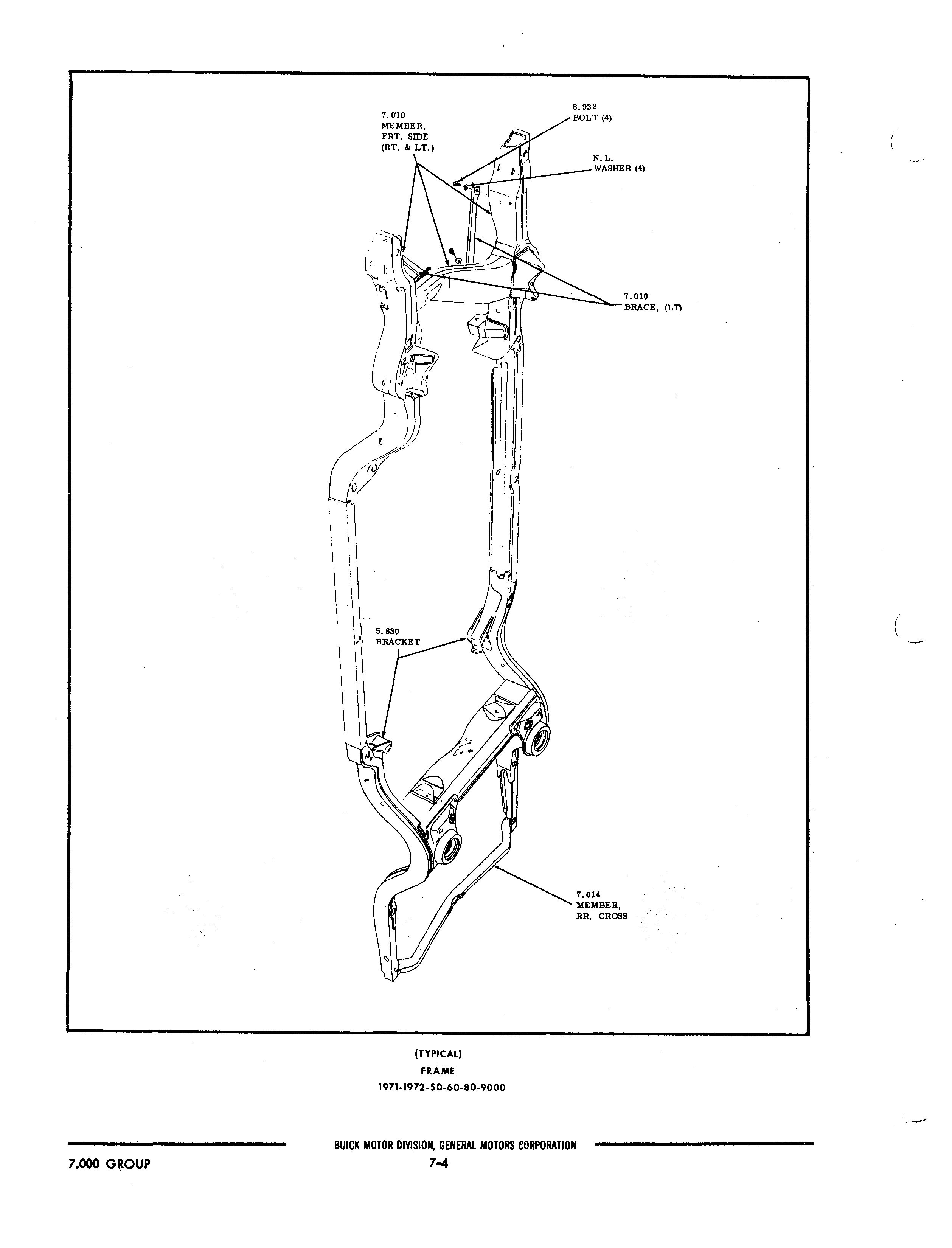 7.010
MEMBER,
FRT. SIDE
(RT. & LT.)

8.932
BOLT (4)

N.L.
WASHER (4)

7.010
BRACE, (LT)

5.830
BRACKET

7.014
MEMBER,
RR. CROSS

(TYPICAL)
FRAME
1971-1972-50-60-80-9000

BUICK MOTOR DIVISION, GENERAL MOTORS CORPORATION

7.000 GROUP

7-4